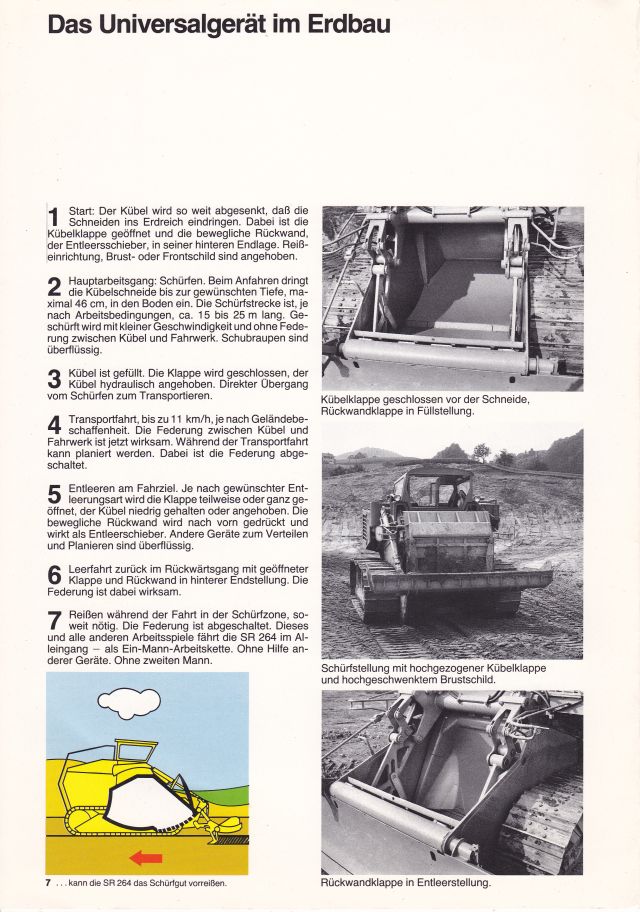 Das Universalgerät im Erdbau

1 Start: Der Kübel wird so weit abgesenkt, daß die Schneiden ins Erdreich eindringen. Dabei ist die Kübelklappe geöffnet und die bewegliche Rückwand, der Entleersschieber, in seiner hinteren Endlage. Reißeinrichtung, Brust- oder Frontschild sind angehoben.

2 Hauptarbeitsgang: Schürfen. Beim Anfahren dringt die Kübelschneide bis zur gewünschten Tiefe, maximal 46 cm, in den Boden ein. Die Schürfstrecke ist, je nach Arbeitsbedingungen, ca. 15 bis 25 m lang. Geschürft wird mit kleiner Geschwindigkeit und ohne Federung zwischen Kübel und Fahrwerk. Schubraupen sind überflüssig.

3 Kübel ist gefüllt. Die Klappe wird geschlossen, der Kübel hydraulisch angehoben. Direkter Übergang vom Schürfen zum Transportieren.

4 Transportfahrt, bis zu 11 km/h, je nach Geländebeschaffenheit. Die Federung zwischen Kübel und Fahrwerk ist jetzt wirksam. Während der Transportfahrt kann planiert werden. Dabei ist die Federung abgeschaltet.

5 Entleeren am Fahrziel. Je nach gewünschter Entleerungsart wird die Klappe teilweise oder ganz geöffnet, der Kübel niedrig gehalten oder angehoben. Die bewegliche Rückwand wird nach vorn gedrückt und wirkt als Entleerschieber. Andere Geräte zum Verteilen und Planieren sind überflüssig.

6 Leerfahrt zurück im Rückwärtsgang mit geöffneter Klappe und Rückwand in hinterer Endstellung. Die Federung ist dabei wirksam.

7 Reißen während der Fahrt in der Schürfzone, soweit nötig. Die Federung ist abgeschaltet. Dieses und alle anderen Arbeitsspiele fährt die SR 264 im Alleingang – als Ein-Mann-Arbeitskette. Ohne Hilfe anderer Geräte. Ohne zweiten Mann.

7 ... kann die SR 264 das Schürfgut vorreißen.

Kübelklappe geschlossen vor der Schneide, Rückwandklappe in Füllstellung.

Schürfstellung mit hochgezogener Kübelklappe und hochgeschwenktem Brustschild.

Rückwandklappe in Entleerstellung.